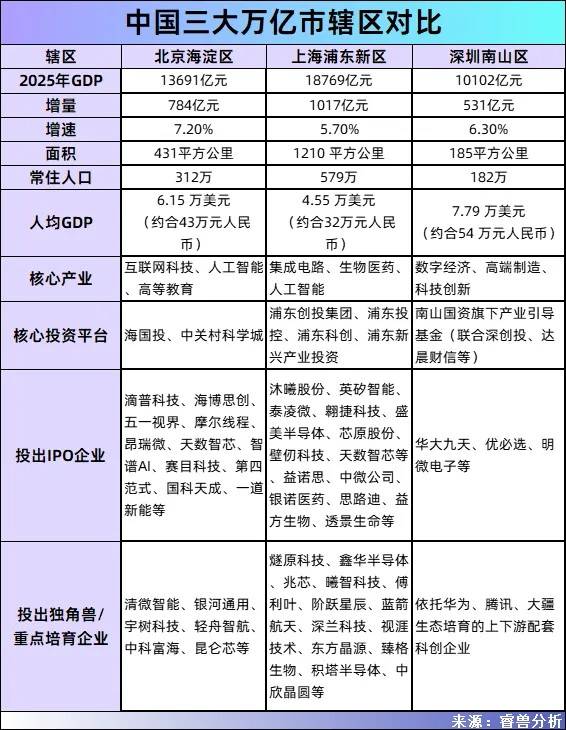 中国三大万亿市辖区对比

| 辖区 | 北京海淀区 | 上海浦东新区 | 深圳南山区 |
|---|---|---|---|
| 2025年GDP | 13691亿元 | 18769亿元 | 10102亿元 |
| 增量 | 784亿元 | 1017亿元 | 531亿元 |
| 增速 | 7.20% | 5.70% | 6.30% |
| 面积 | 431平方公里 | 1210 平方公里 | 185平方公里 |
| 常住人口 | 312万 | 579万 | 182万 |
| 人均GDP | 6.15 万美元（约合43万元人民币） | 4.55 万美元（约合32万元人民币） | 7.79 万美元（约合54 万元人民币） |
| 核心产业 | 互联网科技、人工智能、高等教育 | 集成电路、生物医药、人工智能 | 数字经济、高端制造、科技创新 |
| 核心投资平台 | 海国投、中关村科学城 | 浦东创投集团、浦东投控、浦东科创、浦东新兴产业投资 | 南山国资旗下产业引导基金（联合深创投、达晨财信等） |
| 投出IPO企业 | 滴普科技、海博思创、五一视界、摩尔线程、昂瑞微、天数智芯、智谱AI、赛目科技、第四范式、国科天成、一道新能等 | 沐曦股份、英矽智能、泰凌微、翱捷科技、盛美半导体、芯原股份、壁仞科技、天数智芯等、益诺思、中微公司、银诺医药、思路迪、益方生物、透景生命等 | 华大九天、优必选、明微电子等 |
| 投出独角兽/重点培育企业 | 清微智能、银河通用、宇树科技、轻舟智航、中科富海、昆仑芯等 | 燧原科技、鑫华半导体、兆芯、曦智科技、傅利叶、阶跃星辰、蓝箭航天、深兰科技、视涯技术、东方晶源、臻格生物、积塔半导体、中欣晶圆等 | 依托华为、腾讯、大疆生态培育的上下游配套科创企业 |

来源：睿兽分析